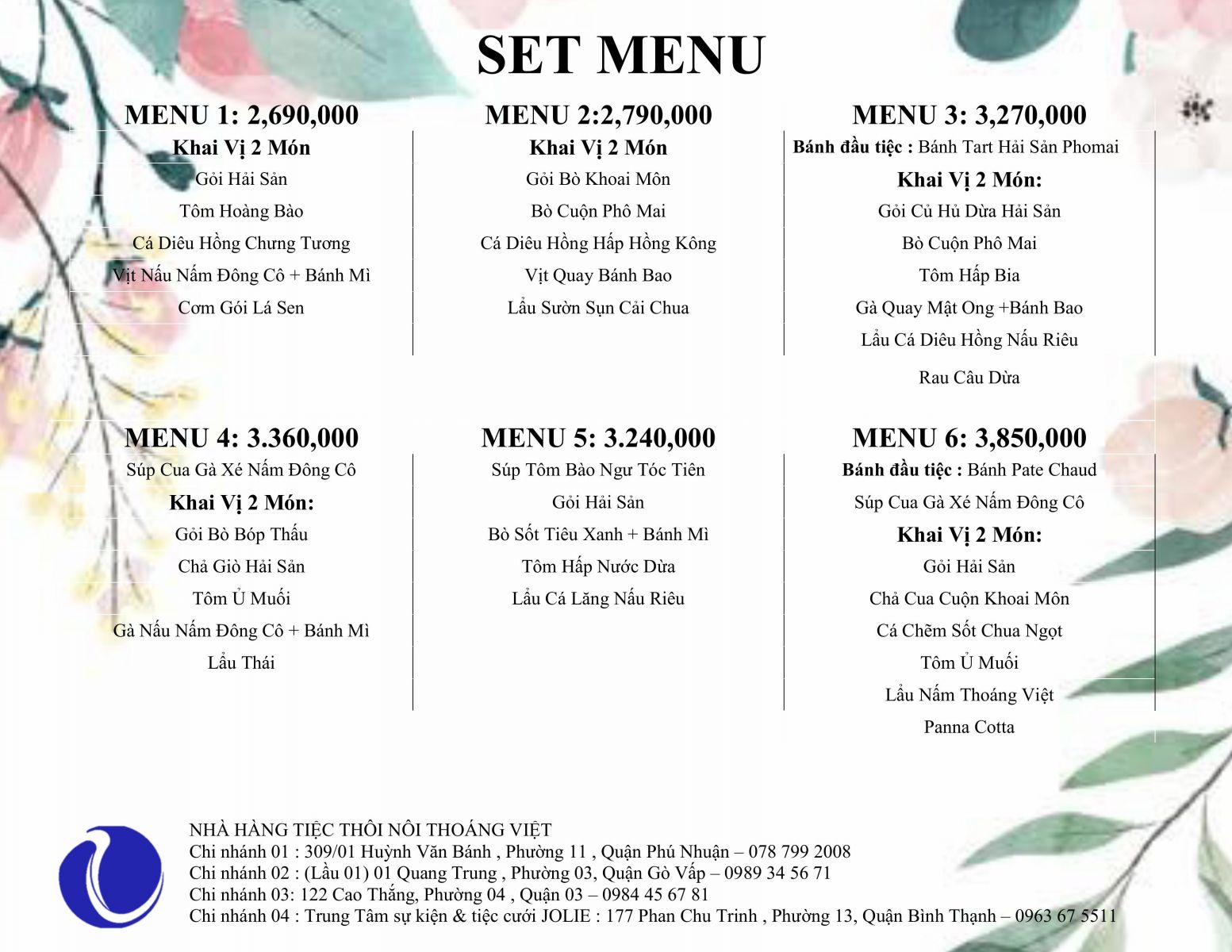 SET MENU

MENU 1: 2,690,000
Khai Vị 2 Món
Gỏi Hải Sản
Tôm Hoàng Bào
Cá Diêu Hồng Chưng Tương
Vịt Nấu Nấm Đông Cô + Bánh Mì
Cơm Gói Lá Sen

MENU 2:2,790,000
Khai Vị 2 Món
Gỏi Bò Khoai Môn
Bò Cuộn Phô Mai
Cá Diêu Hồng Hấp Hồng Kông
Vịt Quay Bánh Bao
Lẩu Sườn Sụn Cải Chua

MENU 3: 3,270,000
Bánh đầu tiệc : Bánh Tart Hải Sản Phomai
Khai Vị 2 Món:
Gỏi Củ Hủ Dừa Hải Sản
Bò Cuộn Phô Mai
Tôm Hấp Bia
Gà Quay Mật Ong +Bánh Bao
Lẩu Cá Diêu Hồng Nấu Riêu
Rau Câu Dừa

MENU 4: 3.360,000
Súp Cua Gà Xé Nấm Đông Cô
Khai Vị 2 Món:
Gỏi Bò Bóp Thấu
Chả Giò Hải Sản
Tôm Ủ Muối
Gà Nấu Nấm Đông Cô + Bánh Mì
Lẩu Thái

MENU 5: 3.240,000
Súp Tôm Bào Ngư Tóc Tiên
Gỏi Hải Sản
Bò Sốt Tiêu Xanh + Bánh Mì
Tôm Hấp Nước Dừa
Lẩu Cá Lăng Nấu Riêu

MENU 6: 3,850,000
Bánh đầu tiệc : Bánh Pate Chaud
Súp Cua Gà Xé Nấm Đông Cô
Khai Vị 2 Món:
Gỏi Hải Sản
Chả Cua Cuộn Khoai Môn
Cá Chẽm Sốt Chua Ngọt
Tôm Ủ Muối
Lẩu Nấm Thoáng Việt
Panna Cotta

NHÀ HÀNG TIỆC THÔI NÔI THOÁNG VIỆT
Chi nhánh 01 : 309/01 Huỳnh Văn Bánh , Phường 11 , Quận Phú Nhuận – 078 799 2008
Chi nhánh 02 : (Lầu 01) 01 Quang Trung , Phường 03, Quận Gò Vấp – 0989 34 56 71
Chi nhánh 03: 122 Cao Thắng, Phường 04 , Quận 03 – 0984 45 67 81
Chi nhánh 04 : Trung Tâm sự kiện & tiệc cưới JOLIE : 177 Phan Chu Trinh , Phường 13, Quận Bình Thạnh – 0963 67 5511